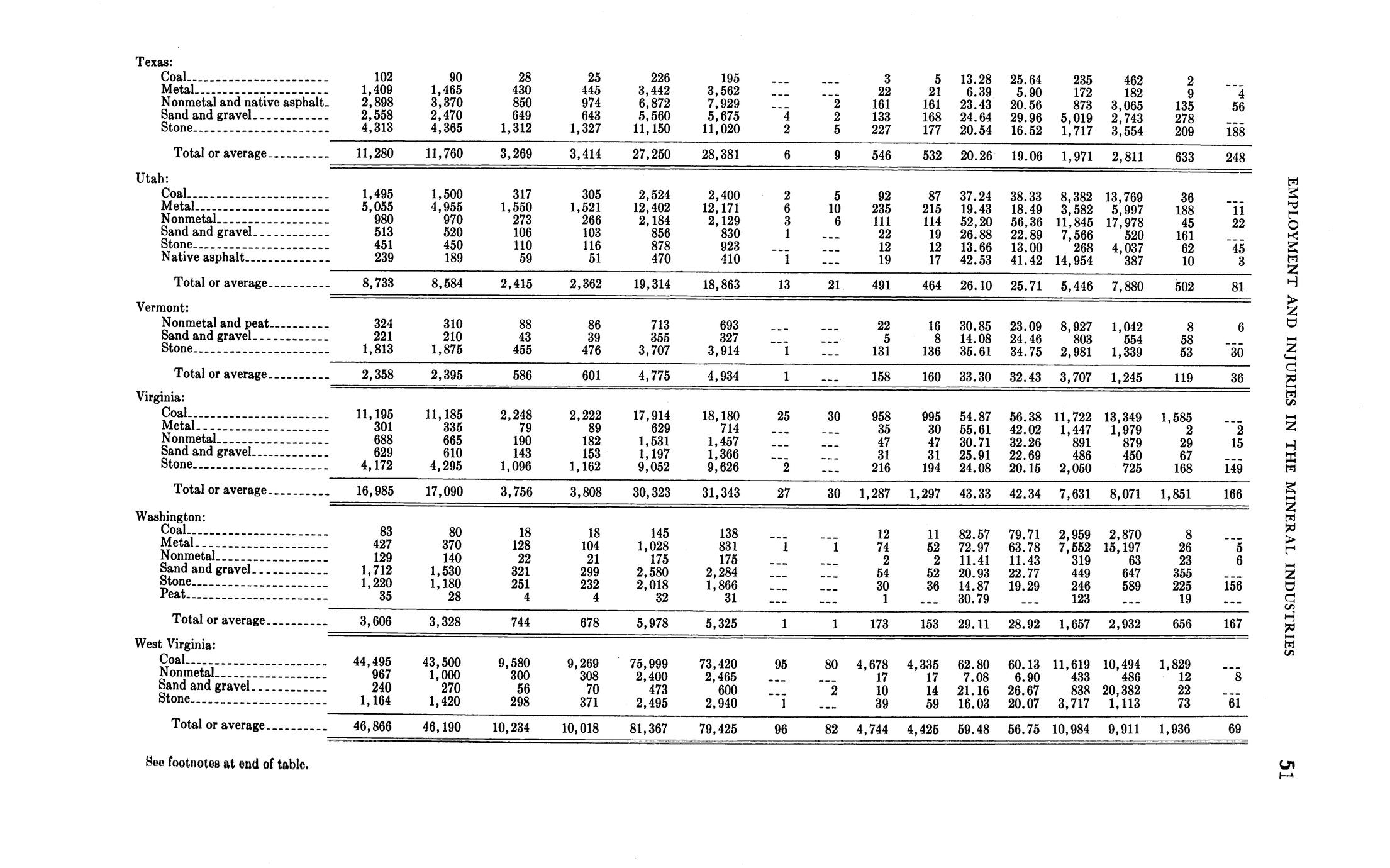 | | | | | | | | | | | | | | | | | |
|---|---|---|---|---|---|---|---|---|---|---|---|---|---|---|---|---|
| Texas: | | | | | | | | | | | | | | | | |
| Coal | 102 | 90 | 28 | 25 | 226 | 195 | --- | --- | 3 | 5 | 13.28 | 25.64 | 235 | 462 | 2 | --- |
| Metal | 1,409 | 1,465 | 430 | 445 | 3,442 | 3,562 | --- | --- | 22 | 21 | 6.39 | 5.90 | 172 | 182 | 9 | 4 |
| Nonmetal and native asphalt | 2,898 | 3,370 | 850 | 974 | 6,872 | 7,929 | --- | 2 | 161 | 161 | 23.43 | 20.56 | 873 | 3,065 | 135 | 56 |
| Sand and gravel | 2,558 | 2,470 | 649 | 643 | 5,560 | 5,675 | 4 | 2 | 133 | 168 | 24.64 | 29.96 | 5,019 | 2,743 | 278 | --- |
| Stone | 4,313 | 4,365 | 1,312 | 1,327 | 11,150 | 11,020 | 2 | 5 | 227 | 177 | 20.54 | 16.52 | 1,717 | 3,554 | 209 | 188 |
| Total or average | 11,280 | 11,760 | 3,269 | 3,414 | 27,250 | 28,381 | 6 | 9 | 546 | 532 | 20.26 | 19.06 | 1,971 | 2,811 | 633 | 248 |
| Utah: | | | | | | | | | | | | | | | | |
| Coal | 1,495 | 1,500 | 317 | 305 | 2,524 | 2,400 | 2 | 5 | 92 | 87 | 37.24 | 38.33 | 8,382 | 13,769 | 36 | --- |
| Metal | 5,055 | 4,955 | 1,550 | 1,521 | 12,402 | 12,171 | 6 | 10 | 235 | 215 | 19.43 | 18.49 | 3,582 | 5,997 | 188 | 11 |
| Nonmetal | 980 | 970 | 273 | 266 | 2,184 | 2,129 | 3 | 6 | 111 | 114 | 52,20 | 56,36 | 11,845 | 17,978 | 45 | 22 |
| Sand and gravel | 513 | 520 | 106 | 103 | 856 | 830 | 1 | --- | 22 | 19 | 26.88 | 22.89 | 7,566 | 520 | 161 | --- |
| Stone | 451 | 450 | 110 | 116 | 878 | 923 | --- | --- | 12 | 12 | 13.66 | 13.00 | 268 | 4,037 | 62 | 45 |
| Native asphalt | 239 | 189 | 59 | 51 | 470 | 410 | 1 | --- | 19 | 17 | 42.53 | 41.42 | 14,954 | 387 | 10 | 3 |
| Total or average | 8,733 | 8,584 | 2,415 | 2,362 | 19,314 | 18,863 | 13 | 21 | 491 | 464 | 26.10 | 25.71 | 5,446 | 7,880 | 502 | 81 |
| Vermont: | | | | | | | | | | | | | | | | |
| Nonmetal and peat | 324 | 310 | 88 | 86 | 713 | 693 | --- | --- | 22 | 16 | 30.85 | 23.09 | 8,927 | 1,042 | 8 | 6 |
| Sand and gravel | 221 | 210 | 43 | 39 | 355 | 327 | --- | --- | 5 | 8 | 14.08 | 24.46 | 803 | 554 | 58 | --- |
| Stone | 1,813 | 1,875 | 455 | 476 | 3,707 | 3,914 | 1 | --- | 131 | 136 | 35.61 | 34.75 | 2,981 | 1,339 | 53 | 30 |
| Total or average | 2,358 | 2,395 | 586 | 601 | 4,775 | 4,934 | 1 | --- | 158 | 160 | 33.30 | 32.43 | 3,707 | 1,245 | 119 | 36 |
| Virginia: | | | | | | | | | | | | | | | | |
| Coal | 11,195 | 11,185 | 2,248 | 2,222 | 17,914 | 18,180 | 25 | 30 | 958 | 995 | 54.87 | 56.38 | 11,722 | 13,349 | 1,585 | --- |
| Metal | 301 | 335 | 79 | 89 | 629 | 714 | --- | --- | 35 | 30 | 55.61 | 42.02 | 1,447 | 1,979 | 2 | 2 |
| Nonmetal | 688 | 665 | 190 | 182 | 1,531 | 1,457 | --- | --- | 47 | 47 | 30.71 | 32.26 | 891 | 879 | 29 | 15 |
| Sand and gravel | 629 | 610 | 143 | 153 | 1,197 | 1,366 | --- | --- | 31 | 31 | 25.91 | 22.69 | 486 | 450 | 67 | --- |
| Stone | 4,172 | 4,295 | 1,096 | 1,162 | 9,052 | 9,626 | 2 | --- | 216 | 194 | 24.08 | 20.15 | 2,050 | 725 | 168 | 149 |
| Total or average | 16,985 | 17,090 | 3,756 | 3,808 | 30,323 | 31,343 | 27 | 30 | 1,287 | 1,297 | 43.33 | 42.34 | 7,631 | 8,071 | 1,851 | 166 |
| Washington: | | | | | | | | | | | | | | | | |
| Coal | 83 | 80 | 18 | 18 | 145 | 138 | --- | --- | 12 | 11 | 82.57 | 79.71 | 2,959 | 2,870 | 8 | --- |
| Metal | 427 | 370 | 128 | 104 | 1,028 | 831 | 1 | 1 | 74 | 52 | 72.97 | 63.78 | 7,552 | 15,197 | 26 | 5 |
| Nonmetal | 129 | 140 | 22 | 21 | 175 | 175 | --- | --- | 2 | 2 | 11.41 | 11.43 | 319 | 63 | 23 | 6 |
| Sand and gravel | 1,712 | 1,530 | 321 | 299 | 2,580 | 2,284 | --- | --- | 54 | 52 | 20.93 | 22.77 | 449 | 647 | 355 | --- |
| Stone | 1,220 | 1,180 | 251 | 232 | 2,018 | 1,866 | --- | --- | 30 | 36 | 14.87 | 19.29 | 246 | 589 | 225 | 156 |
| Peat | 35 | 28 | 4 | 4 | 32 | 31 | --- | --- | 1 | --- | 30.79 | --- | 123 | --- | 19 | --- |
| Total or average | 3,606 | 3,328 | 744 | 678 | 5,978 | 5,325 | 1 | 1 | 173 | 153 | 29.11 | 28.92 | 1,657 | 2,932 | 656 | 167 |
| West Virginia: | | | | | | | | | | | | | | | | |
| Coal | 44,495 | 43,500 | 9,580 | 9,269 | 75,999 | 73,420 | 95 | 80 | 4,678 | 4,335 | 62.80 | 60.13 | 11,619 | 10,494 | 1,829 | --- |
| Nonmetal | 967 | 1,000 | 300 | 308 | 2,400 | 2,465 | --- | --- | 17 | 17 | 7.08 | 6.90 | 433 | 486 | 12 | 8 |
| Sand and gravel | 240 | 270 | 56 | 70 | 473 | 600 | --- | 2 | 10 | 14 | 21.16 | 26.67 | 838 | 20,382 | 22 | --- |
| Stone | 1,164 | 1,420 | 298 | 371 | 2,495 | 2,940 | 1 | --- | 39 | 59 | 16.03 | 20.07 | 3,717 | 1,113 | 73 | 61 |
| Total or average | 46,866 | 46,190 | 10,234 | 10,018 | 81,367 | 79,425 | 96 | 82 | 4,744 | 4,425 | 59.48 | 56.75 | 10,984 | 9,911 | 1,936 | 69 |

See footnotes at end of table.

EMPLOYMENT AND INJURIES IN THE MINERAL INDUSTRIES

51